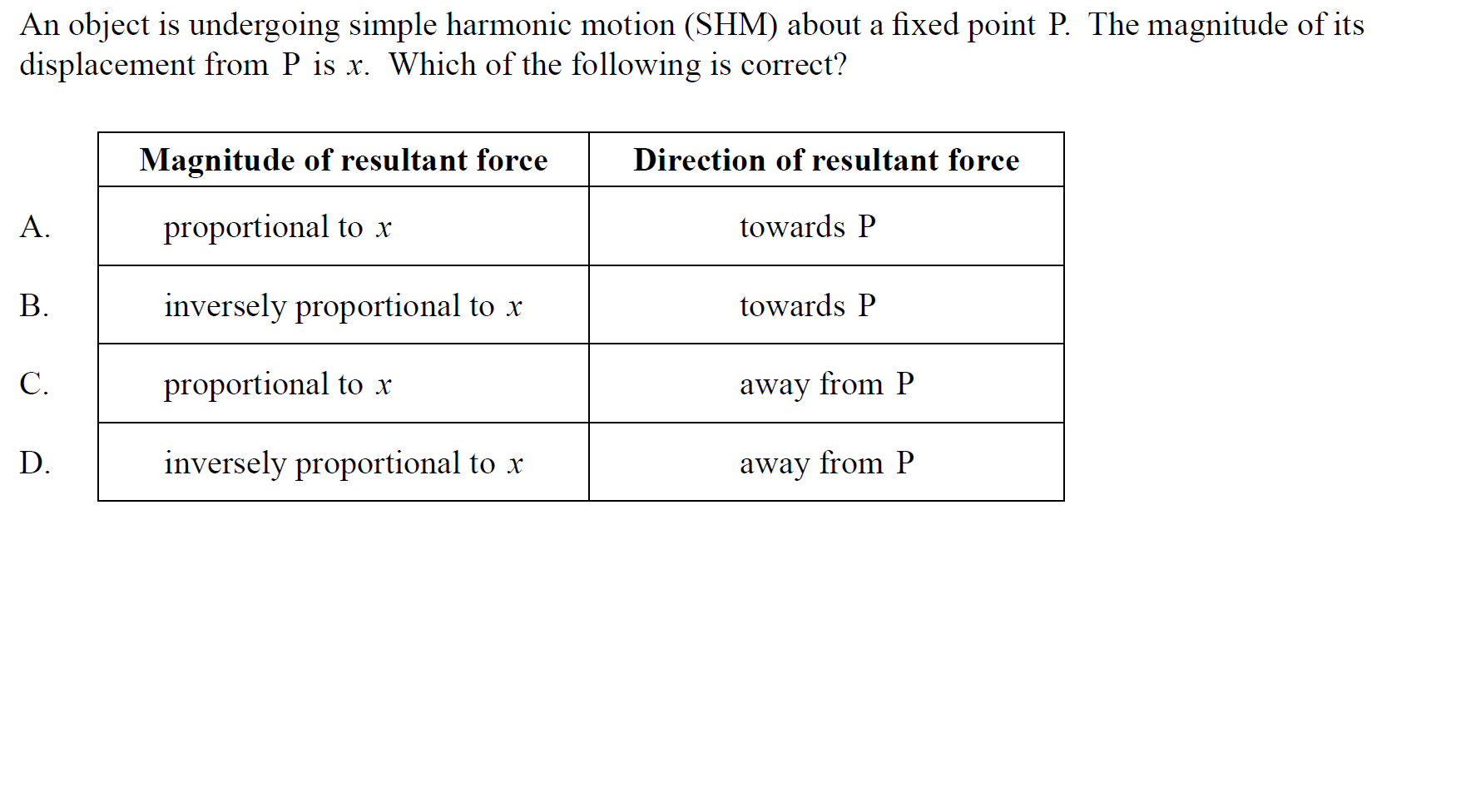 An object is undergoing simple harmonic motion (SHM) about a fixed point P. The magnitude of its displacement from P is $x$. Which of the following is correct?

| | Magnitude of resultant force | Direction of resultant force |
|---|---|---|
| A. | proportional to $x$ | towards P |
| B. | inversely proportional to $x$ | towards P |
| C. | proportional to $x$ | away from P |
| D. | inversely proportional to $x$ | away from P |